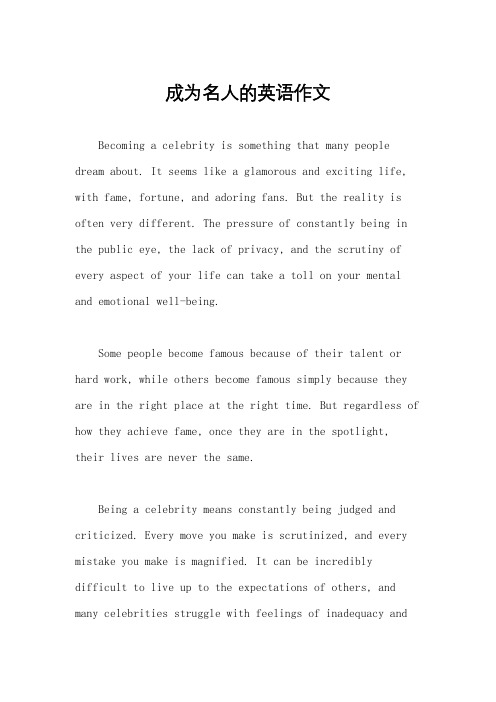 成为名人的英语作文

Becoming a celebrity is something that many people dream about. It seems like a glamorous and exciting life, with fame, fortune, and adoring fans. But the reality is often very different. The pressure of constantly being in the public eye, the lack of privacy, and the scrutiny of every aspect of your life can take a toll on your mental and emotional well-being.

Some people become famous because of their talent or hard work, while others become famous simply because they are in the right place at the right time. But regardless of how they achieve fame, once they are in the spotlight, their lives are never the same.

Being a celebrity means constantly being judged and criticized. Every move you make is scrutinized, and every mistake you make is magnified. It can be incredibly difficult to live up to the expectations of others, and many celebrities struggle with feelings of inadequacy and